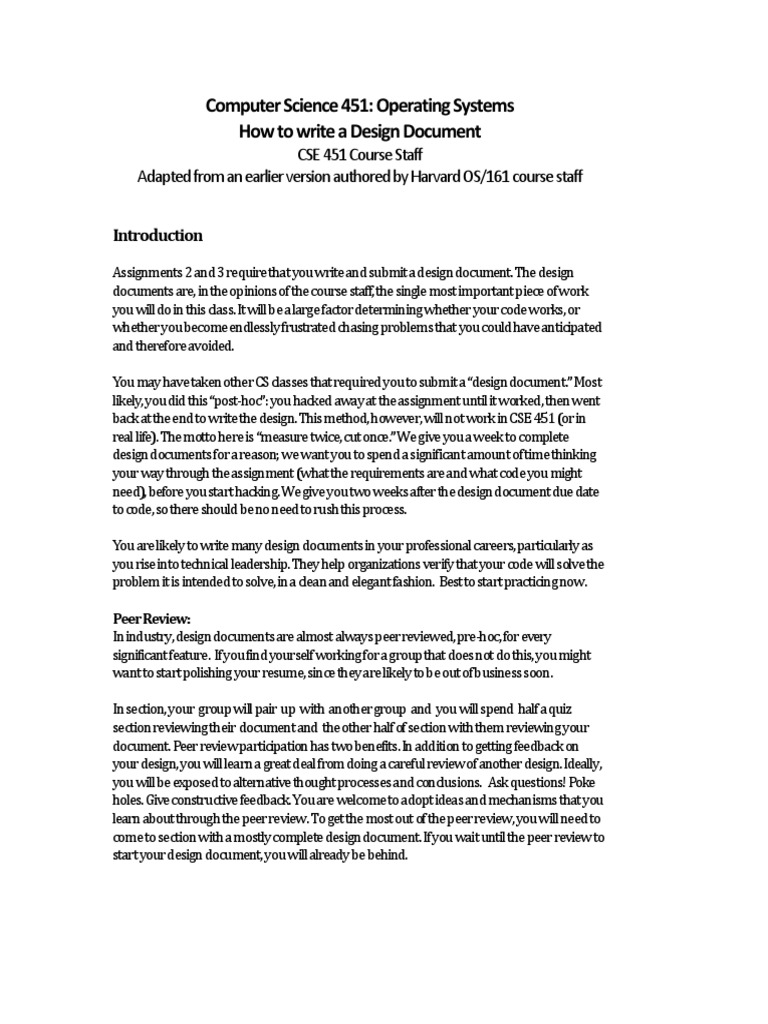 Computer Science 451: Operating Systems
How to write a Design Document
CSE 451 Course Staff
Adapted from an earlier version authored by Harvard OS/161 course staff

Introduction

Assignments 2 and 3 require that you write and submit a design document. The design documents are, in the opinions of the course staff, the single most important piece of work you will do in this class. It will be a large factor determining whether your code works, or whether you become endlessly frustrated chasing problems that you could have anticipated and therefore avoided.

You may have taken other CS classes that required you to submit a "design document." Most likely, you did this "post-hoc": you hacked away at the assignment until it worked, then went back at the end to write the design. This method, however, will not work in CSE 451 (or in real life). The motto here is "measure twice, cut once." We give you a week to complete design documents for a reason; we want you to spend a significant amount of time thinking your way through the assignment (what the requirements are and what code you might need), before you start hacking. We give you two weeks after the design document due date to code, so there should be no need to rush this process.

You are likely to write many design documents in your professional careers, particularly as you rise into technical leadership. They help organizations verify that your code will solve the problem it is intended to solve, in a clean and elegant fashion. Best to start practicing now.

Peer Review:
In industry, design documents are almost always peer reviewed, pre-hoc, for every significant feature. If you find yourself working for a group that does not do this, you might want to start polishing your resume, since they are likely to be out of business soon.

In section, your group will pair up with another group and you will spend half a quiz section reviewing their document and the other half of section with them reviewing your document. Peer review participation has two benefits. In addition to getting feedback on your design, you will learn a great deal from doing a careful review of another design. Ideally, you will be exposed to alternative thought processes and conclusions. Ask questions! Poke holes. Give constructive feedback. You are welcome to adopt ideas and mechanisms that you learn about through the peer review. To get the most out of the peer review, you will need to come to section with a mostly complete design document. If you wait until the peer review to start your design document, you will already be behind.